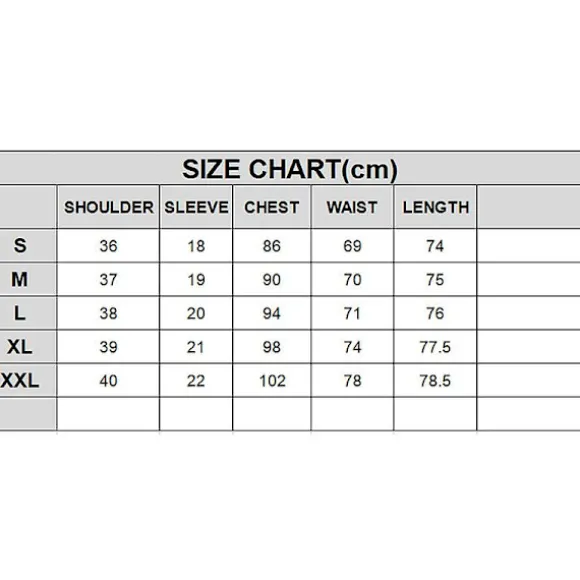 SIZE CHART(cm)

|  | SHOULDER | SLEEVE | CHEST | WAIST | LENGTH |  |
|---|---|---|---|---|---|---|
| S | 36 | 18 | 86 | 69 | 74 |  |
| M | 37 | 19 | 90 | 70 | 75 |  |
| L | 38 | 20 | 94 | 71 | 76 |  |
| XL | 39 | 21 | 98 | 74 | 77.5 |  |
| XXL | 40 | 22 | 102 | 78 | 78.5 |  |
|  |  |  |  |  |  |  |